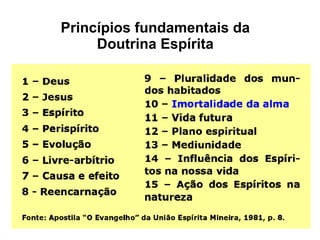 Princípios fundamentais da Doutrina Espírita

1 – Deus

2 – Jesus

3 – Espírito

4 – Perispírito

5 – Evolução

6 – Livre-arbítrio

7 – Causa e efeito

8 - Reencarnação

9 – Pluralidade dos mundos habitados

10 – Imortalidade da alma

11 – Vida futura

12 – Plano espiritual

13 – Mediunidade

14 – Influência dos Espíritos na nossa vida

15 – Ação dos Espíritos na natureza

Fonte: Apostila "O Evangelho" da União Espírita Mineira, 1981, p. 8.